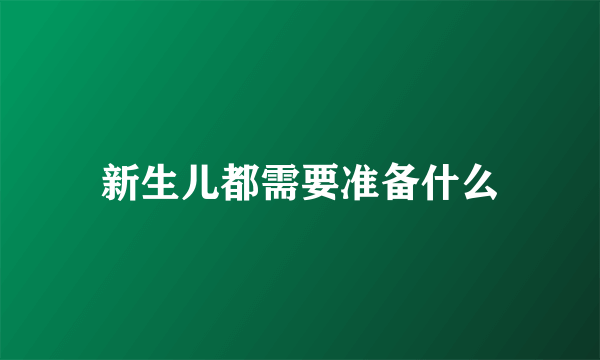 新生儿都需要准备什么